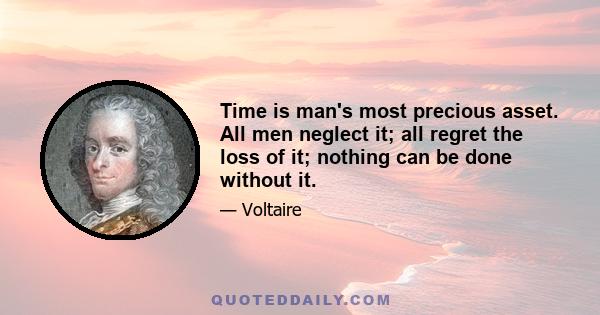 Time is man's most precious asset. All men neglect it; all regret the loss of it; nothing can be done without it.

— Voltaire

QUOTEDDAILY.COM